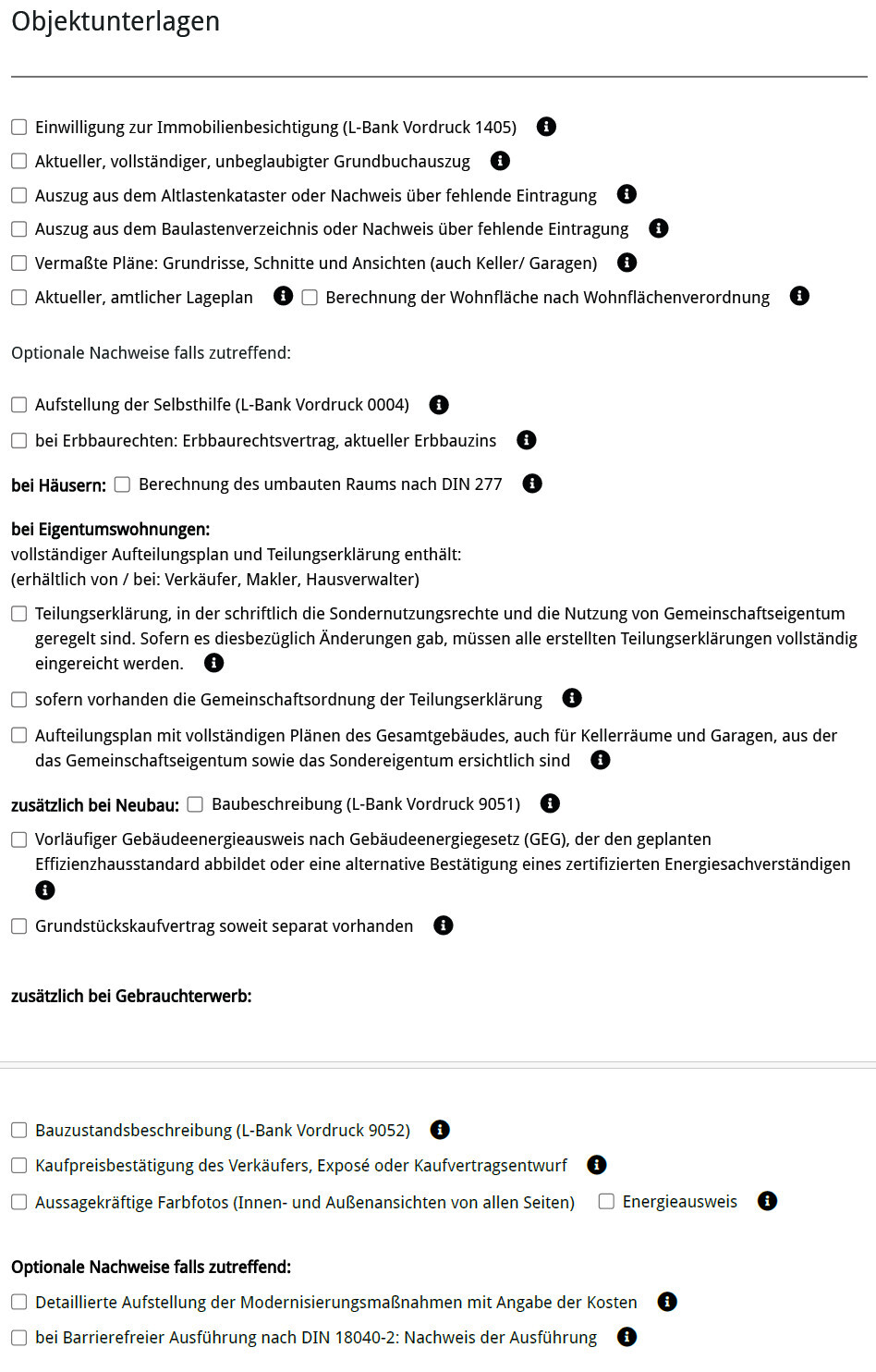 Objektunterlagen

Einwilligung zur Immobilienbesichtigung (L-Bank Vordruck 1405)

Aktueller, vollständiger, unbeglaubigter Grundbuchauszug

Auszug aus dem Altlastenkataster oder Nachweis über fehlende Eintragung

Auszug aus dem Baulastenverzeichnis oder Nachweis über fehlende Eintragung

Vermaßte Pläne: Grundrisse, Schnitte und Ansichten (auch Keller/ Garagen)

Aktueller, amtlicher Lageplan

Berechnung der Wohnfläche nach Wohnflächenverordnung

Optionale Nachweise falls zutreffend:

Aufstellung der Selbsthilfe (L-Bank Vordruck 0004)

bei Erbbaurechten: Erbbaurechtsvertrag, aktueller Erbbauzins

bei Häusern: Berechnung des umbauten Raums nach DIN 277

bei Eigentumswohnungen:
vollständiger Aufteilungsplan und Teilungserklärung enthält:
(erhältlich von / bei: Verkäufer, Makler, Hausverwalter)

Teilungserklärung, in der schriftlich die Sondernutzungsrechte und die Nutzung von Gemeinschaftseigentum geregelt sind. Sofern es diesbezüglich Änderungen gab, müssen alle erstellten Teilungserklärungen vollständig eingereicht werden.

sofern vorhanden die Gemeinschaftsordnung der Teilungserklärung

Aufteilungsplan mit vollständigen Plänen des Gesamtgebäudes, auch für Kellerräume und Garagen, aus der das Gemeinschaftseigentum sowie das Sondereigentum ersichtlich sind

zusätzlich bei Neubau: Baubeschreibung (L-Bank Vordruck 9051)

Vorläufiger Gebäudeenergieausweis nach Gebäudeenergiegesetz (GEG), der den geplanten Effizienzhausstandard abbildet oder eine alternative Bestätigung eines zertifizierten Energiesachverständigen

Grundstückskaufvertrag soweit separat vorhanden

zusätzlich bei Gebrauchterwerb:

Bauzustandsbeschreibung (L-Bank Vordruck 9052)

Kaufpreisbestätigung des Verkäufers, Exposé oder Kaufvertragsentwurf

Aussagekräftige Farbfotos (Innen- und Außenansichten von allen Seiten)

Energieausweis

Optionale Nachweise falls zutreffend:

Detaillierte Aufstellung der Modernisierungsmaßnahmen mit Angabe der Kosten

bei Barrierefreier Ausführung nach DIN 18040-2: Nachweis der Ausführung